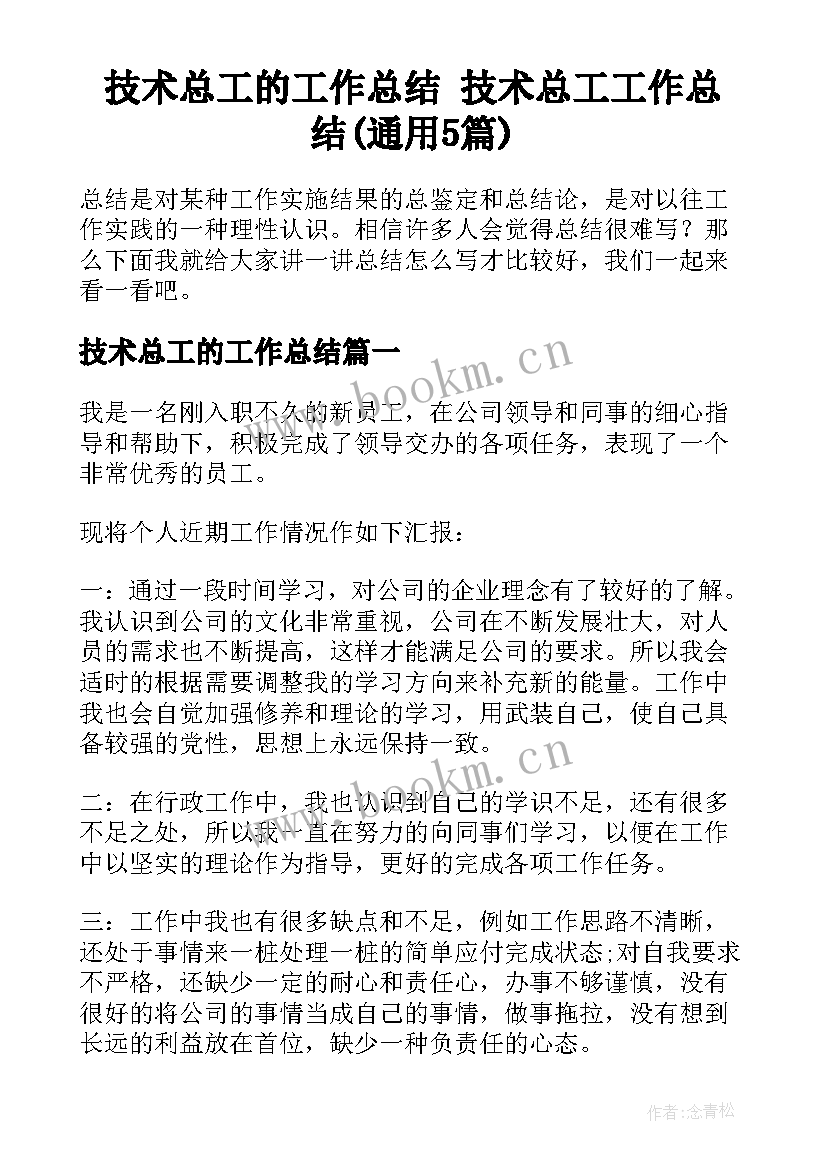 技术总工的工作总结 技术总工工作总结(通用5篇)

总结是对某种工作实施结果的总鉴定和总结论，是对以往工作实践的一种理性认识。相信许多人会觉得总结很难写？那么下面我就给大家讲一讲总结怎么写才比较好，我们一起来看一看吧。

技术总工的工作总结篇一

www.bookm.cn

我是一名刚入职不久的新员工，在公司领导和同事的细心指导和帮助下，积极完成了领导交办的各项任务，表现了一个非常优秀的员工。

现将个人近期工作情况作如下汇报：

一：通过一段时间学习，对公司的企业理念有了较好的了解。我认识到公司的文化非常重视，公司在不断发展壮大，对人员的需求也不断提高，这样才能满足公司的要求。所以我会适时的根据需要调整我的学习方向来补充新的能量。工作中我也会自觉加强修养和理论的学习，用武装自己，使自己具备较强的党性，思想上永远保持一致。

www.bookm.cn

二：在行政工作中，我也认识到自己的学识不足，还有很多不足之处，所以我一直在努力的向同事们学习，以便在工作中以坚实的理论作为指导，更好的完成各项工作任务。

三：工作中我也有很多缺点和不足，例如工作思路不清晰，还处于事情来一桩处理一桩的简单应付完成状态;对自我要求不严格，还缺少一定的耐心和责任心，办事不够谨慎，没有很好的将公司的事情当成自己的事情，做事拖拉，没有想到长远的利益放在首位，缺少一种负责任的心态。

作者:念青松